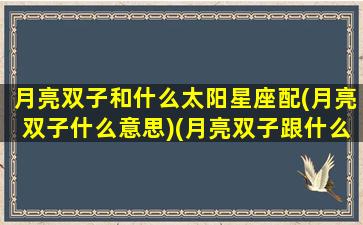 月亮双子和什么太阳星座配(月亮双子什么意思)(月亮双子跟什么